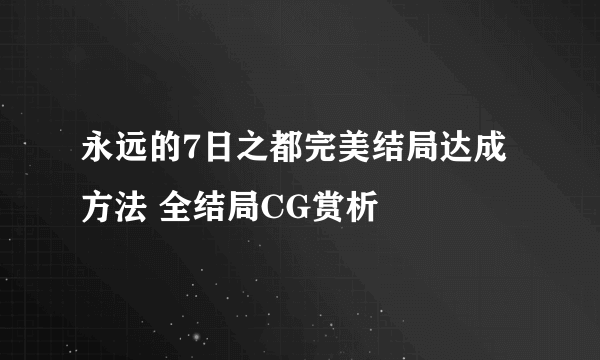 永远的7日之都完美结局达成方法 全结局CG赏析